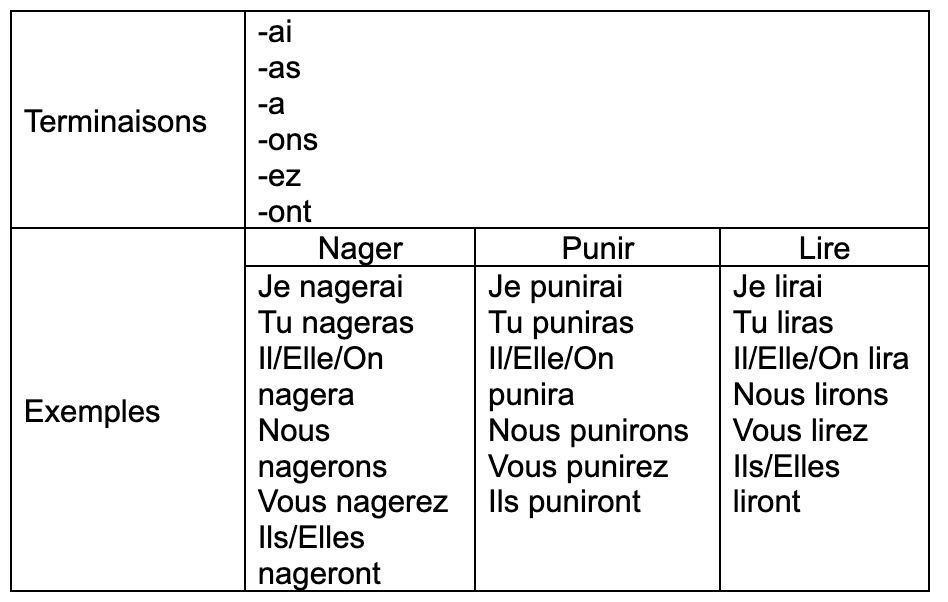 | Terminaisons | -ai<br>-as<br>-a<br>-ons<br>-ez<br>-ont | | |
|---|---|---|---|
| Exemples | Nager | Punir | Lire |
| | Je nagerai<br>Tu nageras<br>Il/Elle/On nagera<br>Nous nagerons<br>Vous nagerez<br>Ils/Elles nageront | Je punirai<br>Tu puniras<br>Il/Elle/On punira<br>Nous punirons<br>Vous punirez<br>Ils puniront | Je lirai<br>Tu liras<br>Il/Elle/On lira<br>Nous lirons<br>Vous lirez<br>Ils/Elles liront |